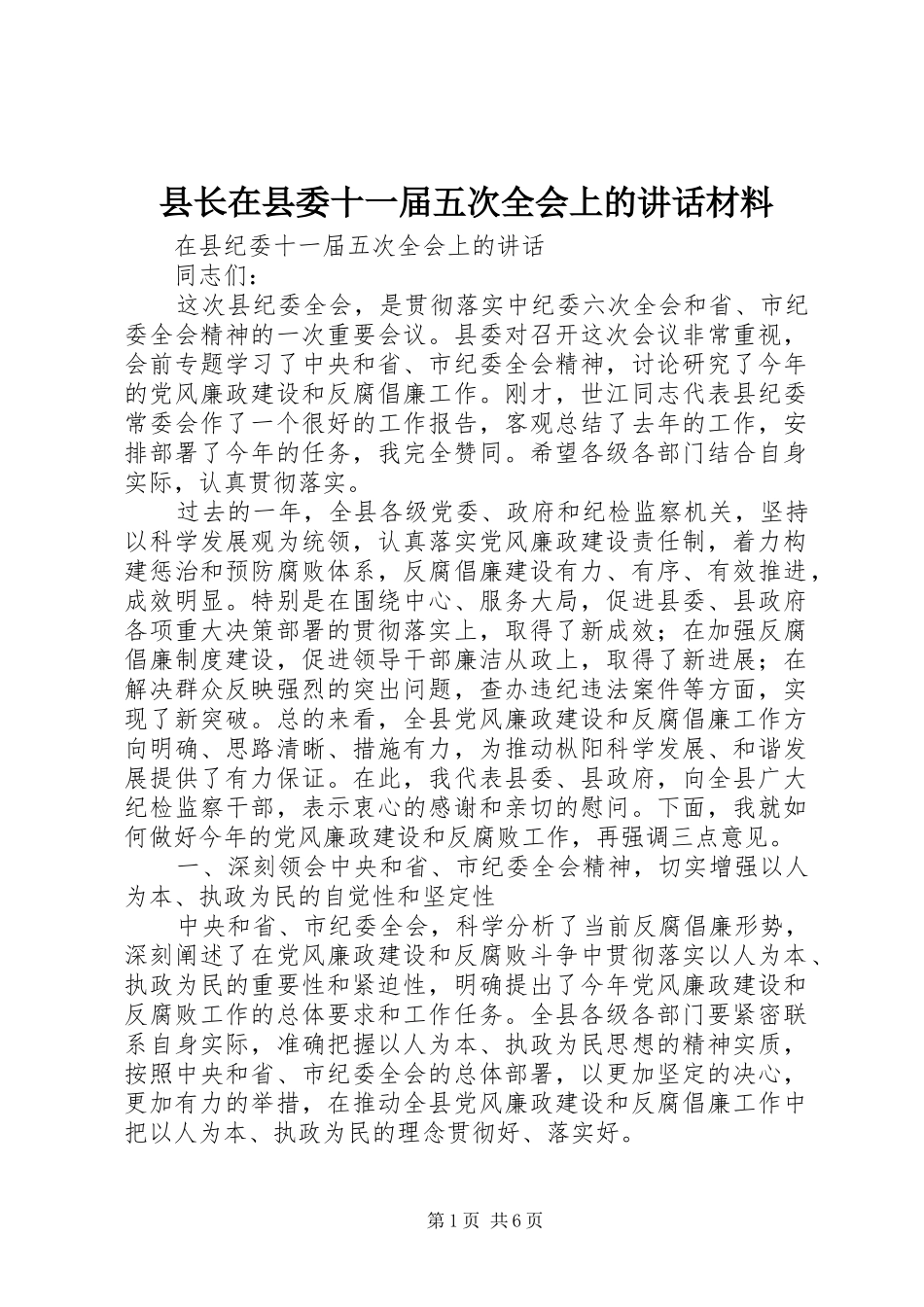 县长在县委十一届五次全会上的讲话材料

在县纪委十一届五次全会上的讲话

同志们：

这次县纪委全会，是贯彻落实中纪委六次全会和省、市纪委全会精神的一次重要会议。县委对召开这次会议非常重视，会前专题学习了中央和省、市纪委全会精神，讨论研究了今年的党风廉政建设和反腐倡廉工作。刚才，世江同志代表县纪委常委会作了一个很好的工作报告，客观总结了去年的工作，安排部署了今年的任务，我完全赞同。希望各级各部门结合自身实际，认真贯彻落实。

过去的一年，全县各级党委、政府和纪检监察机关，坚持以科学发展观为统领，认真落实党风廉政建设责任制，着力构建惩治和预防腐败体系，反腐倡廉建设有力、有序、有效推进，成效明显。特别是在围绕中心、服务大局，促进县委、县政府各项重大决策部署的贯彻落实上，取得了新成效；在加强反腐倡廉制度建设，促进领导干部廉洁从政上，取得了新进展；在解决群众反映强烈的突出问题，查办违纪违法案件等方面，实现了新突破。总的来看，全县党风廉政建设和反腐倡廉工作方向明确、思路清晰、措施有力，为推动枞阳科学发展、和谐发展提供了有力保证。在此，我代表县委、县政府，向全县广大纪检监察干部，表示衷心的感谢和亲切的慰问。下面，我就如何做好今年的党风廉政建设和反腐败工作，再强调三点意见。

一、深刻领会中央和省、市纪委全会精神，切实增强以人为本、执政为民的自觉性和坚定性

中央和省、市纪委全会，科学分析了当前反腐倡廉形势，深刻阐述了在党风廉政建设和反腐败斗争中贯彻落实以人为本、执政为民的重要性和紧迫性，明确提出了今年党风廉政建设和反腐败工作的总体要求和工作任务。全县各级各部门要紧密联系自身实际，准确把握以人为本、执政为民思想的精神实质，按照中央和省、市纪委全会的总体部署，以更加坚定的决心，更加有力的举措，在推动全县党风廉政建设和反腐倡廉工作中把以人为本、执政为民的理念贯彻好、落实好。

第1页 共6页